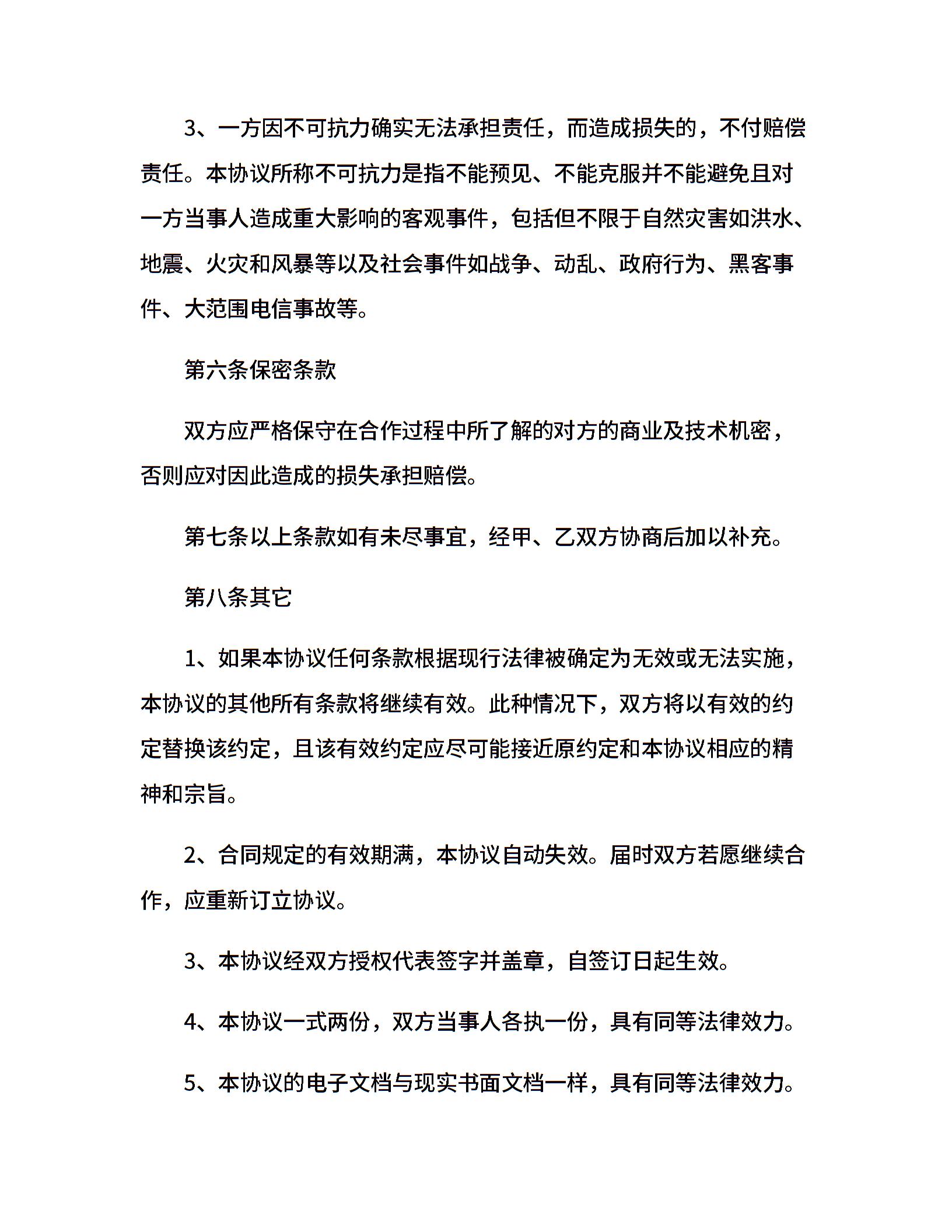 3、一方因不可抗力确实无法承担责任，而造成损失的，不付赔偿责任。本协议所称不可抗力是指不能预见、不能克服并不能避免且对一方当事人造成重大影响的客观事件，包括但不限于自然灾害如洪水、地震、火灾和风暴等以及社会事件如战争、动乱、政府行为、黑客事件、大范围电信事故等。

第六条保密条款

双方应严格保守在合作过程中所了解的对方的商业及技术机密，否则应对因此造成的损失承担赔偿。

第七条以上条款如有未尽事宜，经甲、乙双方协商后加以补充。

第八条其它

1、如果本协议任何条款根据现行法律被确定为无效或无法实施，本协议的其他所有条款将继续有效。此种情况下，双方将以有效的约定替换该约定，且该有效约定应尽可能接近原约定和本协议相应的精神和宗旨。

2、合同规定的有效期满，本协议自动失效。届时双方若愿继续合作，应重新订立协议。

3、本协议经双方授权代表签字并盖章，自签订日起生效。

4、本协议一式两份，双方当事人各执一份，具有同等法律效力。

5、本协议的电子文档与现实书面文档一样，具有同等法律效力。